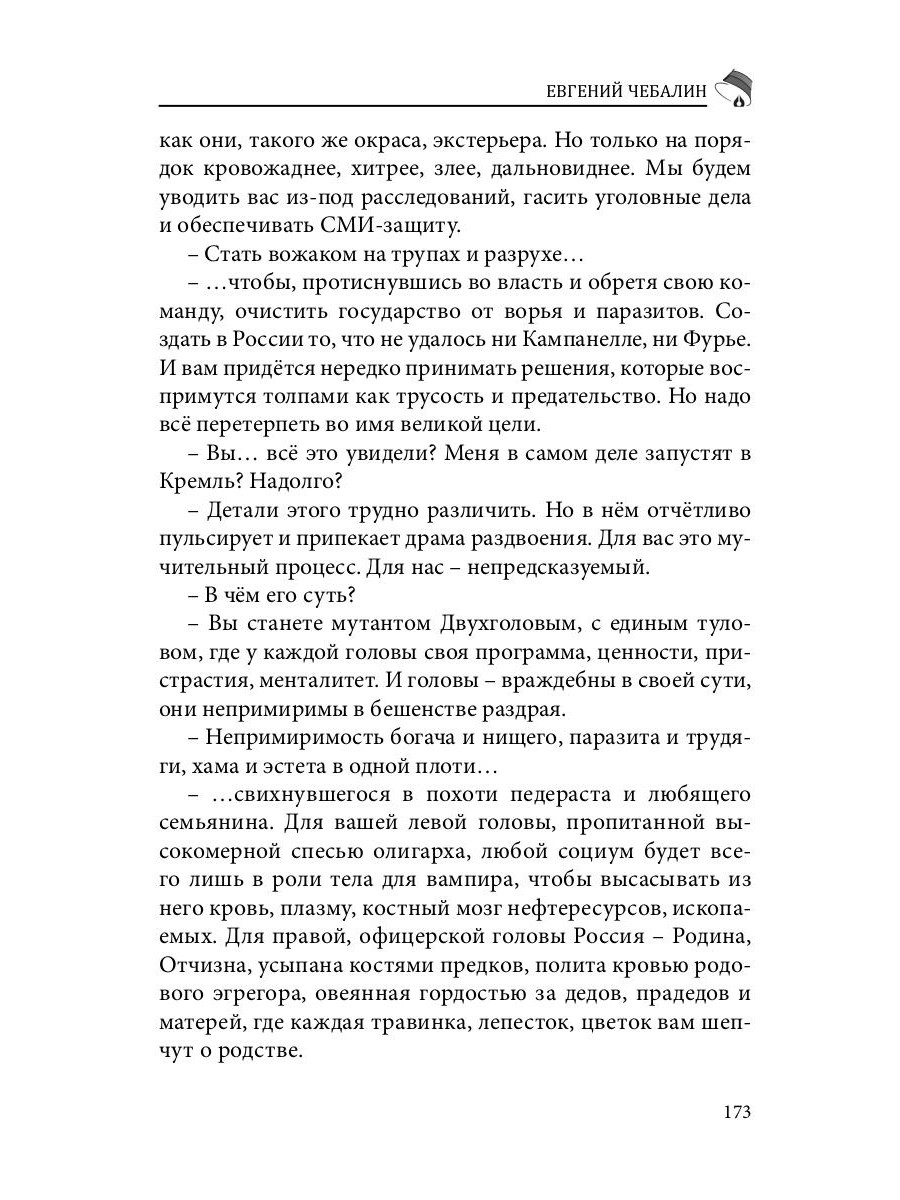 ЕВГЕНИЙ ЧЕБАЛИН

как они, такого же окраса, экстерьера. Но только на порядок кровожаднее, хитрее, злее, дальновиднее. Мы будем уводить вас из-под расследований, гасить уголовные дела и обеспечивать СМИ-защиту.

– Стать вожаком на трупах и разрухе…

– …чтобы, протиснувшись во власть и обретя свою команду, очистить государство от ворья и паразитов. Создать в России то, что не удалось ни Кампанелле, ни Фурье. И вам придётся нередко принимать решения, которые воспримутся толпами как трусость и предательство. Но надо всё перетерпеть во имя великой цели.

– Вы… всё это увидели? Меня в самом деле запустят в Кремль? Надолго?

– Детали этого трудно различить. Но в нём отчётливо пульсирует и припекает драма раздвоения. Для вас это мучительный процесс. Для нас – непредсказуемый.

– В чём его суть?

– Вы станете мутантом Двухголовым, с единым туловом, где у каждой головы своя программа, ценности, пристрастия, менталитет. И головы – враждебны в своей сути, они непримиримы в бешенстве раздрая.

– Непримиримость богача и нищего, паразита и трудяги, хама и эстета в одной плоти…

– …свихнувшегося в похоти педераста и любящего семьянина. Для вашей левой головы, пропитанной высокомерной спесью олигарха, любой социум будет всего лишь в роли тела для вампира, чтобы высасывать из него кровь, плазму, костный мозг нефтересурсов, ископаемых. Для правой, офицерской головы Россия – Родина, Отчизна, усыпана костями предков, полита кровью родового эгрегора, овеянная гордостью за дедов, прадедов и матерей, где каждая травинка, лепесток, цветок вам шепчут о родстве.

173